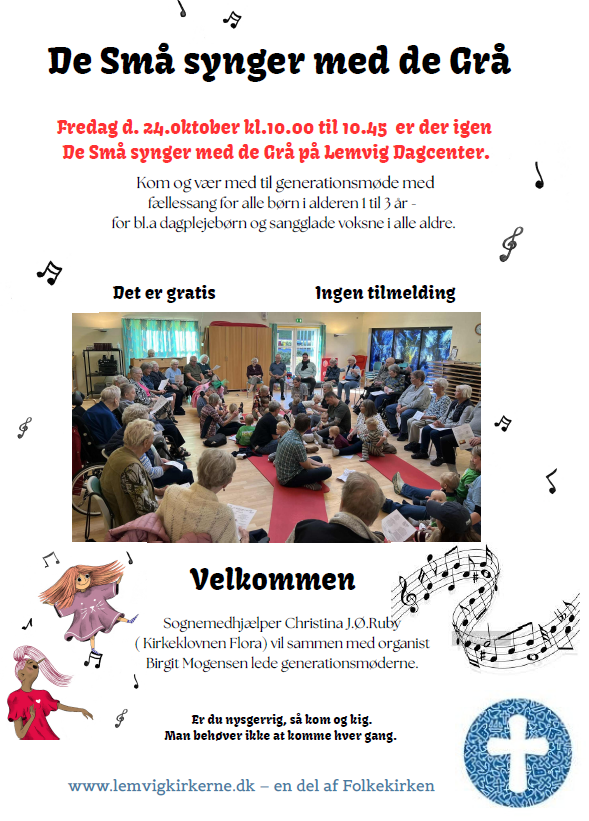 De Små synger med de Grå

Fredag d. 24.oktober kl.10.00 til 10.45 er der igen De Små synger med de Grå på Lemvig Dagcenter.

Kom og vær med til generationsmøde med fællessang for alle børn i alderen 1 til 3 år - for bl.a dagplejebørn og sangglade voksne i alle aldre.

Det er gratis

Ingen tilmelding

Velkommen

Sognemedhjælper Christina J.Ø.Ruby ( Kirkeklovnen Flora) vil sammen med organist Birgit Mogensen lede generationsmøderne.

Er du nysgerrig, så kom og kig. Man behøver ikke at komme hver gang.

www.lemvigkirkerne.dk – en del af Folkekirken